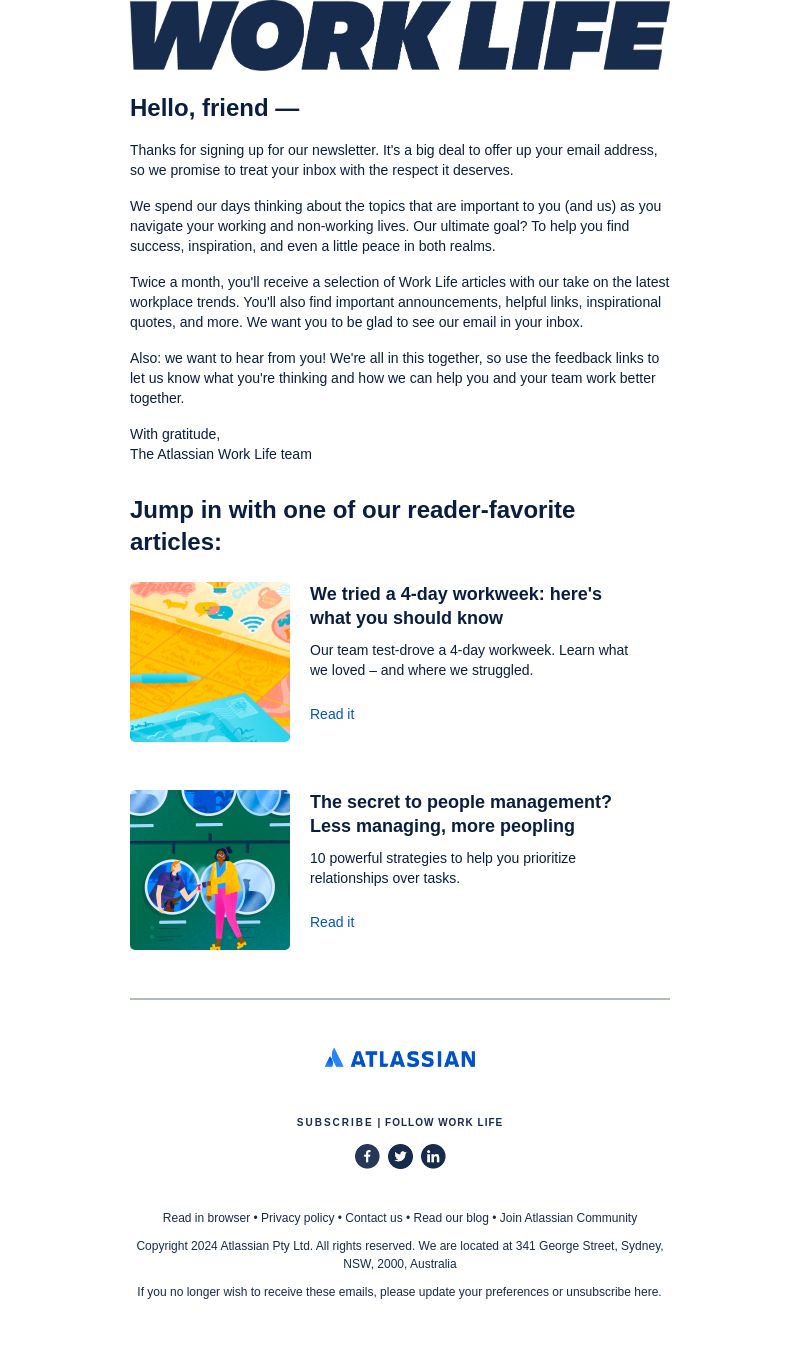 WORK LIFE

Hello, friend —

Thanks for signing up for our newsletter. It's a big deal to offer up your email address, so we promise to treat your inbox with the respect it deserves.

We spend our days thinking about the topics that are important to you (and us) as you navigate your working and non-working lives. Our ultimate goal? To help you find success, inspiration, and even a little peace in both realms.

Twice a month, you'll receive a selection of Work Life articles with our take on the latest workplace trends. You'll also find important announcements, helpful links, inspirational quotes, and more. We want you to be glad to see our email in your inbox.

Also: we want to hear from you! We're all in this together, so use the feedback links to let us know what you're thinking and how we can help you and your team work better together.

With gratitude,
The Atlassian Work Life team

Jump in with one of our reader-favorite articles:

We tried a 4-day workweek: here's what you should know

Our team test-drove a 4-day workweek. Learn what we loved – and where we struggled.

Read it

The secret to people management? Less managing, more peopling

10 powerful strategies to help you prioritize relationships over tasks.

Read it

ATLASSIAN

SUBSCRIBE | FOLLOW WORK LIFE

Read in browser • Privacy policy • Contact us • Read our blog • Join Atlassian Community

Copyright 2024 Atlassian Pty Ltd. All rights reserved. We are located at 341 George Street, Sydney, NSW, 2000, Australia

If you no longer wish to receive these emails, please update your preferences or unsubscribe here.